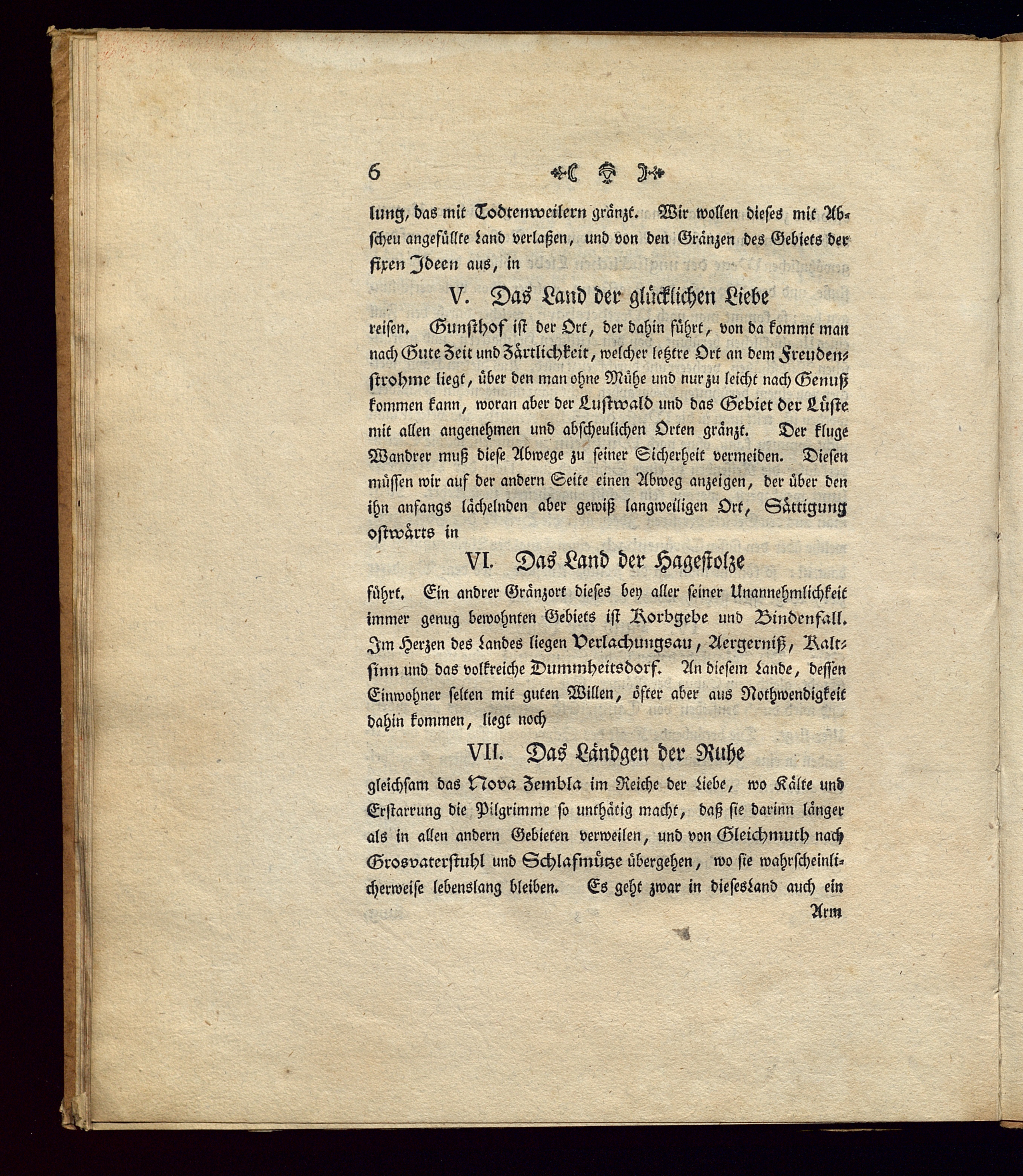 6

lung, das mit Todtenweilern gränzt. Wir wollen dieses mit Abscheu angefüllte Land verlaßen, und von den Gränzen des Gebiets der fixen Ideen aus, in

V. Das Land der glücklichen Liebe

reisen. Gunsthof ist der Ort, der dahin führt, von da kommt man nach Gute Zeit und Zärtlichkeit, welcher letztre Ort an dem Freudenstrohme liegt, über den man ohne Mühe und nur zu leicht nach Genuß kommen kann, woran aber der Lustwald und das Gebiet der Lüste mit allen angenehmen und abscheulichen Orten gränzt. Der kluge Wandrer muß diese Abwege zu seiner Sicherheit vermeiden. Diesen müssen wir auf der andern Seite einen Abweg anzeigen, der über den ihn anfangs lächelnden aber gewiß langweiligen Ort, Sättigung ostwärts in

VI. Das Land der Hagestolze

führt. Ein andrer Gränzort dieses bey aller seiner Unannehmlichkeit immer genug bewohnten Gebiets ist Korbgebe und Bindenfall. Im Herzen des Landes liegen Verlachungsau, Aergerniß, Kaltsinn und das volkreiche Dummheitsdorf. An diesem Lande, dessen Einwohner selten mit guten Willen, öfter aber aus Nothwendigkeit dahin kommen, liegt noch

VII. Das Ländgen der Ruhe

gleichsam das Nova Zembla im Reiche der Liebe, wo Kälte und Erstarrung die Pilgrimme so unthätig macht, daß sie darinn länger als in allen andern Gebieten verweilen, und von Gleichmuth nach Grosvaterstuhl und Schlafmütze übergehen, wo sie wahrscheinlicherweise lebenslang bleiben. Es geht zwar in diesesLand auch ein

Arm